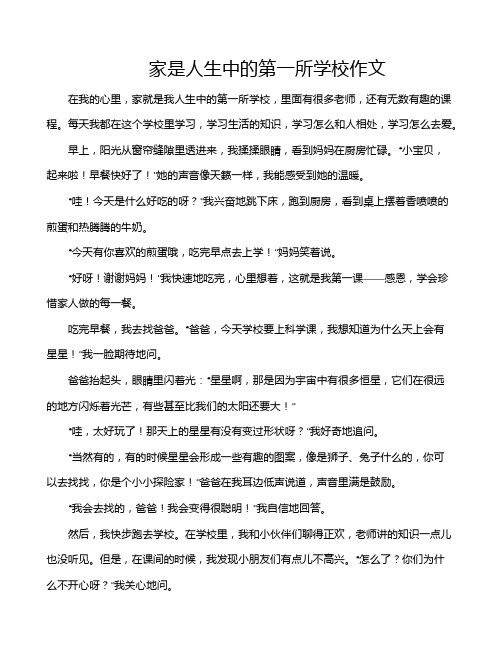 家是人生中的第一所学校作文

在我的心里，家就是我人生中的第一所学校，里面有很多老师，还有无数有趣的课程。每天我都在这个学校里学习，学习生活的知识，学习怎么和人相处，学习怎么去爱。

早上，阳光从窗帘缝隙里透进来，我揉揉眼睛，看到妈妈在厨房忙碌。“小宝贝，起来啦！早餐快好了！”她的声音像天籁一样，我能感受到她的温暖。

“哇！今天是什么好吃的呀？”我兴奋地跳下床，跑到厨房，看到桌上摆着香喷喷的煎蛋和热腾腾的牛奶。

“今天有你喜欢的煎蛋哦，吃完早点去上学！”妈妈笑着说。

“好呀！谢谢妈妈！”我快速地吃完，心里想着，这就是我第一课——感恩，学会珍惜家人做的每一餐。

吃完早餐，我去找爸爸。“爸爸，今天学校要上科学课，我想知道为什么天上会有星星！”我一脸期待地问。

爸爸抬起头，眼睛里闪着光：“星星啊，那是因为宇宙中有很多恒星，它们在很远的地方闪烁着光芒，有些甚至比我们的太阳还要大！”

“哇，太好玩了！那天上的星星有没有变过形状呀？”我好奇地追问。

“当然有的，有的时候星星会形成一些有趣的图案，像是狮子、兔子什么的，你可以去找找，你是个小小探险家！”爸爸在我耳边低声说道，声音里满是鼓励。

“我会去找的，爸爸！我会变得很聪明！”我自信地回答。

然后，我快步跑去学校。在学校里，我和小伙伴们聊得正欢，老师讲的知识一点儿也没听见。但是，在课间的时候，我发现小朋友们有点儿不高兴。“怎么了？你们为什么不开心呀？”我关心地问。